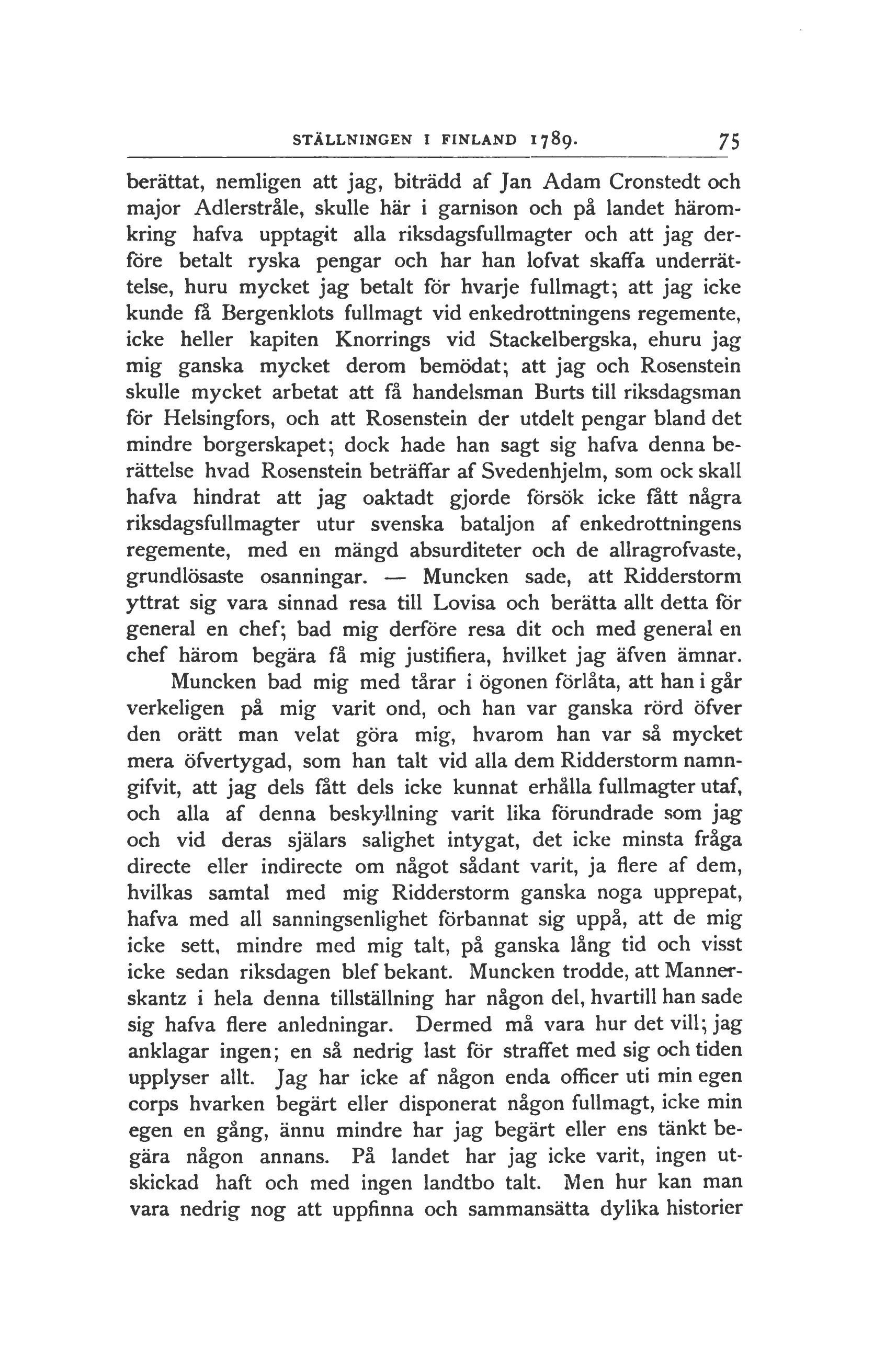 STÄLLNINGEN I FINLAND 1789. 75

berättat, nemligen att jag, biträdd af Jan Adam Cronstedt och major Adlerstråle, skulle här i garnison och på landet häromkring hafva upptagit alla riksdagsfullmagter och att jag derföre betalt ryska pengar och har han lofvat skaffa underrättelse, huru mycket jag betalt för hvarje fullmagt; att jag icke kunde få Bergenklots fullmagt vid enkedrottningens regemente, icke heller kapiten Knorrings vid Stackelbergska, ehuru jag mig ganska mycket derom bemödat; att jag och Rosenstein skulle mycket arbetat att få handelsman Burts till riksdagsman för Helsingfors, och att Rosenstein der utdelt pengar bland det mindre borgerskapet; dock hade han sagt sig hafva denna berättelse hvad Rosenstein beträffar af Svedenhjelm, som ock skall hafva hindrat att jag oaktadt gjorde försök icke fått några riksdagsfullmagter utur svenska bataljon af enkedrottningens regemente, med en mängd absurditeter och de allragrofvaste, grundlösaste osanningar. — Muncken sade, att Ridderstorm yttrat sig vara sinnad resa till Lovisa och berätta allt detta för general en chef; bad mig derföre resa dit och med general en chef härom begära få mig justifiera, hvilket jag äfven ämnar.

Muncken bad mig med tårar i ögonen förlåta, att han i går verkeligen på mig varit ond, och han var ganska rörd öfver den orätt man velat göra mig, hvarom han var så mycket mera öfvertygad, som han talt vid alla dem Ridderstorm namngifvit, att jag dels fått dels icke kunnat erhålla fullmagter utaf, och alla af denna beskyllning varit lika förundrade som jag och vid deras själars salighet intygat, det icke minsta fråga directe eller indirecte om något sådant varit, ja flere af dem, hvilkas samtal med mig Ridderstorm ganska noga upprepat, hafva med all sanningsenlighet förbannat sig uppå, att de mig icke sett, mindre med mig talt, på ganska lång tid och visst icke sedan riksdagen blef bekant. Muncken trodde, att Mannerskantz i hela denna tillställning har någon del, hvartill han sade sig hafva flere anledningar. Dermed må vara hur det vill; jag anklagar ingen; en så nedrig last för straffet med sig och tiden upplyser allt. Jag har icke af någon enda officer uti min egen corps hvarken begärt eller disponerat någon fullmagt, icke min egen en gång, ännu mindre har jag begärt eller ens tänkt begära någon annans. På landet har jag icke varit, ingen utskickad haft och med ingen landtbo talt. Men hur kan man vara nedrig nog att uppfinna och sammansätta dylika historier